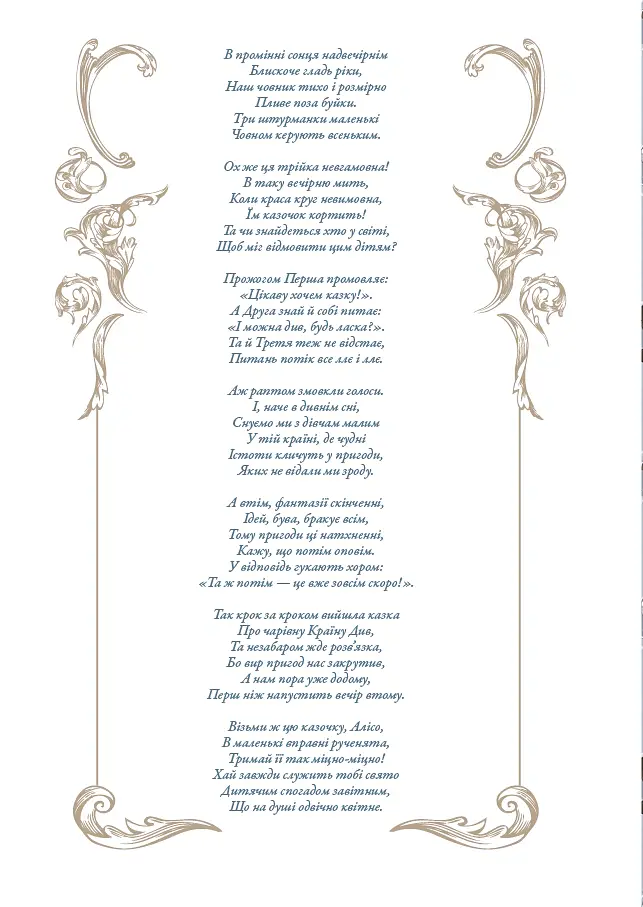 В промінні сонця надвечірнім
Блискоче гладь ріки,
Наш човник тихо і розмірно
Пливе поза буйки.
Три штурманки маленькі
Човном керують всеньким.

Ох же ця трійка невгамовна!
В таку вечірню мить,
Коли краса круг невимовна,
Їм казочок кортить!
Та чи знайдеться хто у світі,
Щоб міг відмовити цим дітям?

Прожогом Перша промовляє:
«Цікаву хочем казку!».
А Друга знай й собі питає:
«І можна див, будь ласка?».
Та й Третя теж не відстає,
Питань потік все ллє і ллє.

Аж раптом змовкли голоси.
І, наче в дивнім сні,
Снуємо ми з дівчам малим
У тій країні, де чудні
Істоти кличуть у пригоди,
Яких не відали ми зроду.

А втім, фантазії скінченні,
Ідей, бува, бракує всім,
Тому пригоди ці натхненні,
Кажу, що потім оповім.
У відповідь гукають хором:
«Та ж потім — це вже зовсім скоро!».

Так крок за кроком вийшла казка
Про чарівну Країну Див,
Та незабаром жде розв'язка,
Бо вир пригод нас закрутив,
А нам пора уже додому,
Перш ніж напустить вечір втому.

Візьми ж цю казочку, Алісо,
В маленькі вправні рученята,
Тримай її так міцно-міцно!
Хай завжди служить тобі свято
Дитячим спогадом завітним,
Що на душі одвічно квітне.